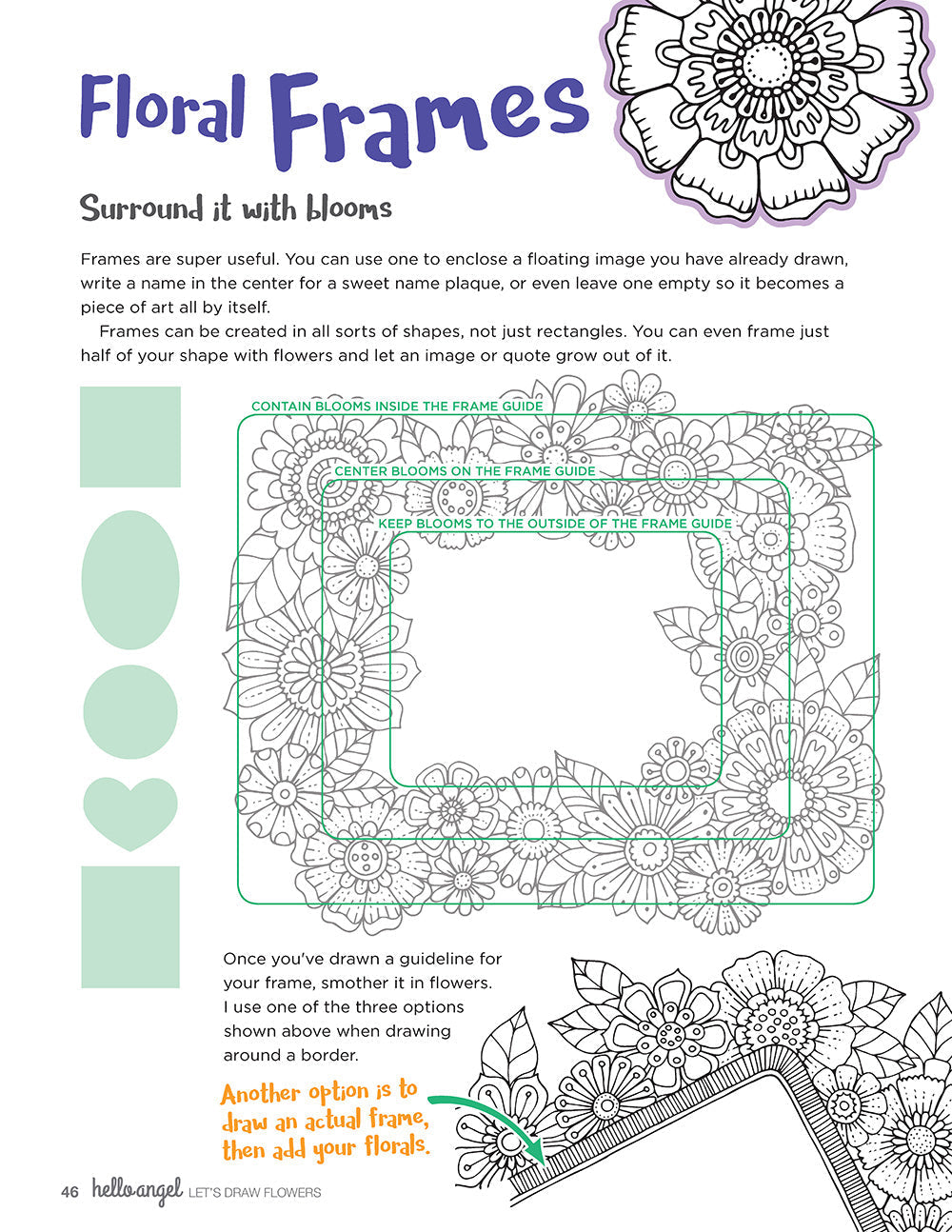 Floral Frames

Surround it with blooms

Frames are super useful. You can use one to enclose a floating image you have already drawn, write a name in the center for a sweet name plaque, or even leave one empty so it becomes a piece of art all by itself.

Frames can be created in all sorts of shapes, not just rectangles. You can even frame just half of your shape with flowers and let an image or quote grow out of it.

CONTAIN BLOOMS INSIDE THE FRAME GUIDE

CENTER BLOOMS ON THE FRAME GUIDE

KEEP BLOOMS TO THE OUTSIDE OF THE FRAME GUIDE

Once you've drawn a guideline for your frame, smother it in flowers. I use one of the three options shown above when drawing around a border.

Another option is to draw an actual frame, then add your florals.

46 hello angel LET'S DRAW FLOWERS